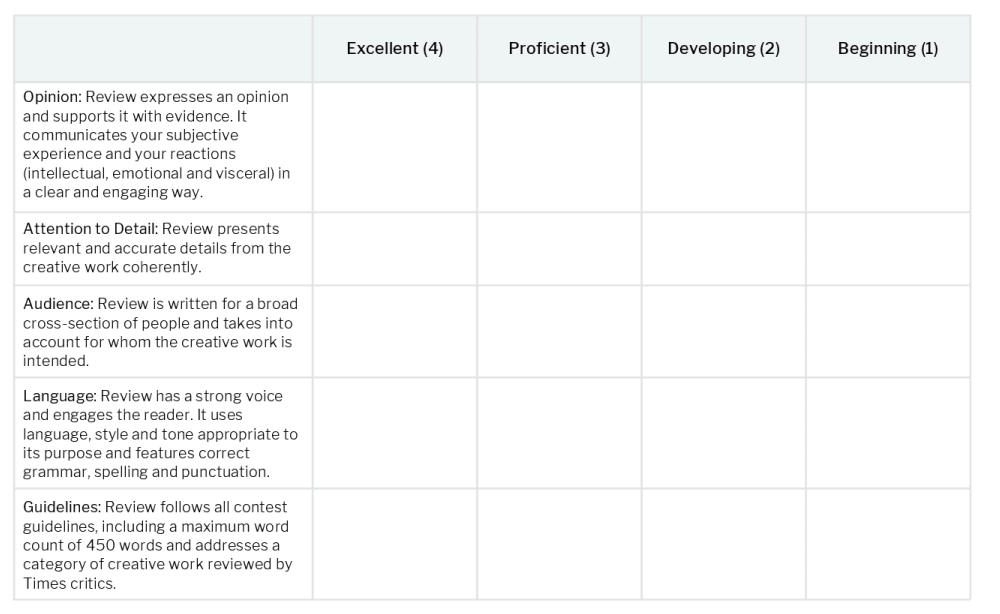 | | Excellent (4) | Proficient (3) | Developing (2) | Beginning (1) |
|---|---|---|---|---|
| Opinion: Review expresses an opinion and supports it with evidence. It communicates your subjective experience and your reactions (intellectual, emotional and visceral) in a clear and engaging way. | | | | |
| Attention to Detail: Review presents relevant and accurate details from the creative work coherently. | | | | |
| Audience: Review is written for a broad cross-section of people and takes into account for whom the creative work is intended. | | | | |
| Language: Review has a strong voice and engages the reader. It uses language, style and tone appropriate to its purpose and features correct grammar, spelling and punctuation. | | | | |
| Guidelines: Review follows all contest guidelines, including a maximum word count of 450 words and addresses a category of creative work reviewed by Times critics. | | | | |